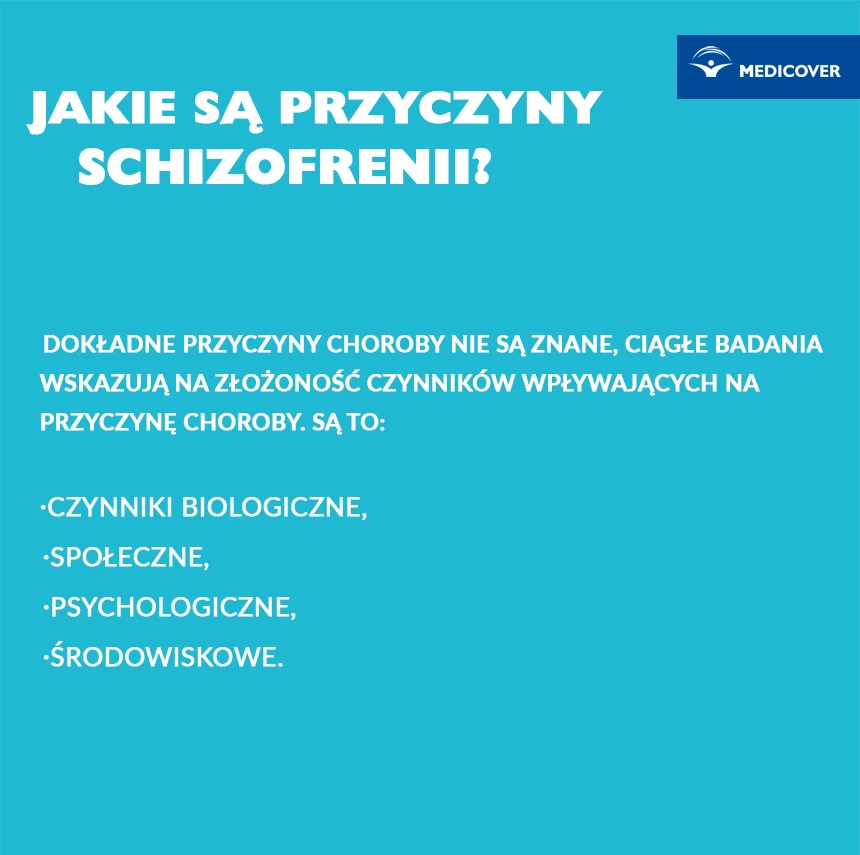 MEDICOVER

JAKIE SĄ PRZYCZYNY SCHIZOFRENII?

DOKŁADNE PRZYCZYNY CHOROBY NIE SĄ ZNANE, CIĄGŁE BADANIA WSKAZUJĄ NA ZŁOŻONOŚĆ CZYNNIKÓW WPŁYWAJĄCYCH NA PRZYCZYNĘ CHOROBY. SĄ TO:

·CZYNNIKI BIOLOGICZNE,
·SPOŁECZNE,
·PSYCHOLOGICZNE,
·ŚRODOWISKOWE.